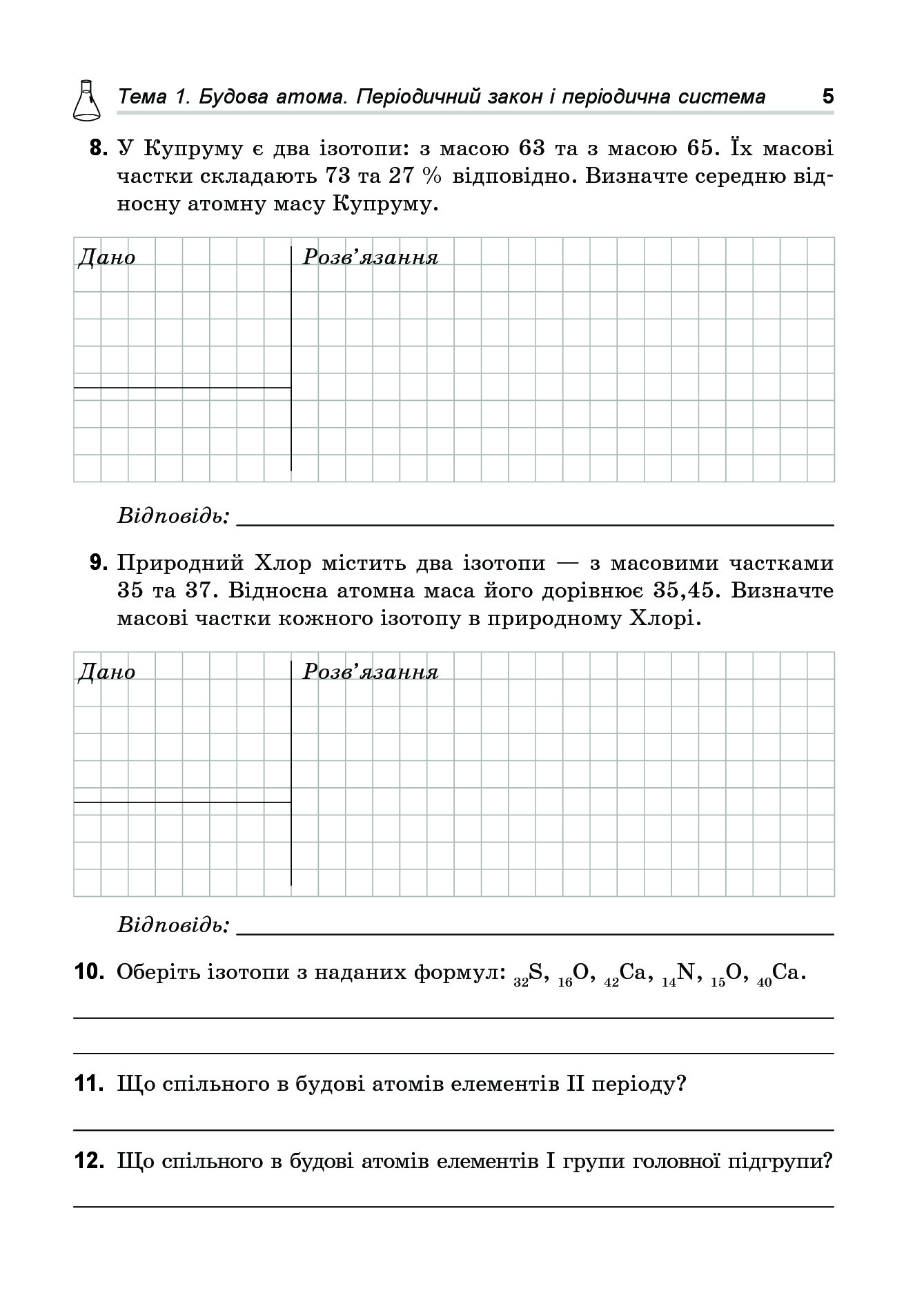 Тема 1. Будова атома. Періодичний закон і періодична система 5

8. У Купруму є два ізотопи: з масою 63 та з масою 65. Їх масові частки складають 73 та 27 % відповідно. Визначте середню відносну атомну масу Купруму.

Дано

Розв'язання

Відповідь:

9. Природний Хлор містить два ізотопи — з масовими частками 35 та 37. Відносна атомна маса його дорівнює 35,45. Визначте масові частки кожного ізотопу в природному Хлорі.

Дано

Розв'язання

Відповідь:

10. Оберіть ізотопи з наданих формул: $_{32}S$, $_{16}O$, $_{42}Ca$, $_{14}N$, $_{15}O$, $_{40}Ca$.

11. Що спільного в будові атомів елементів II періоду?

12. Що спільного в будові атомів елементів I групи головної підгрупи?